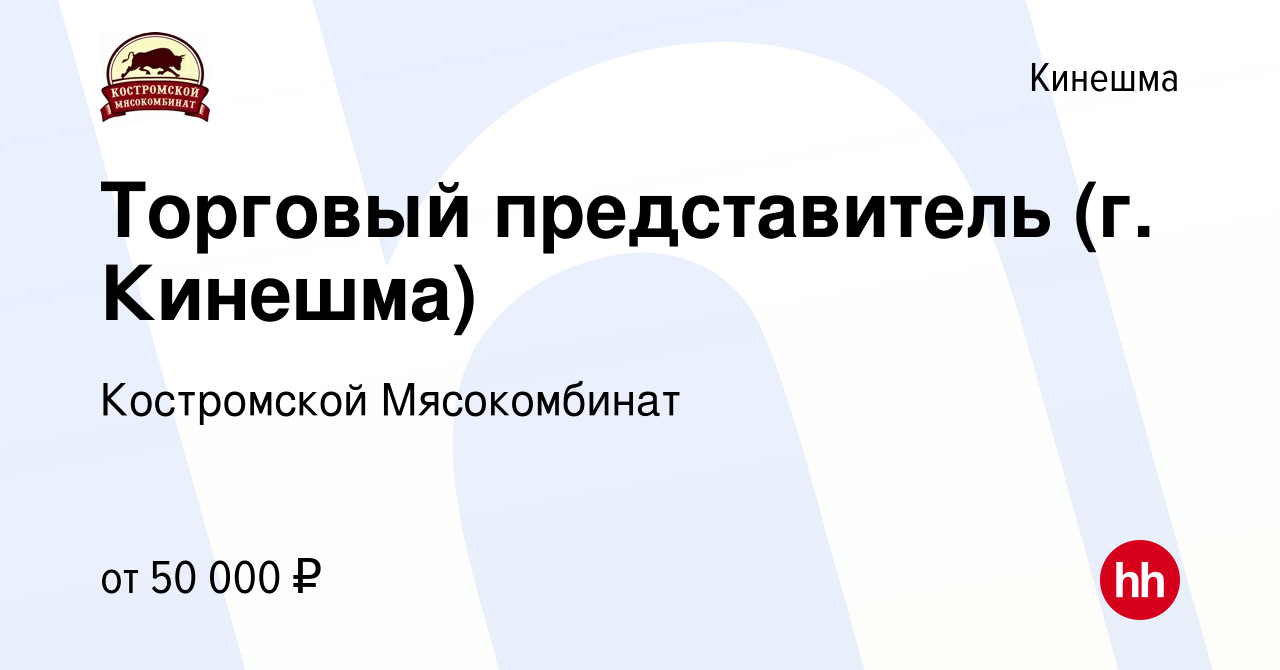 КОСТРОМСКОЙ МЯСОКОМБИНАТ

Кинешма

Торговый представитель (г. Кинешма)

Костромской Мясокомбинат

от 50 000 ₽

hh